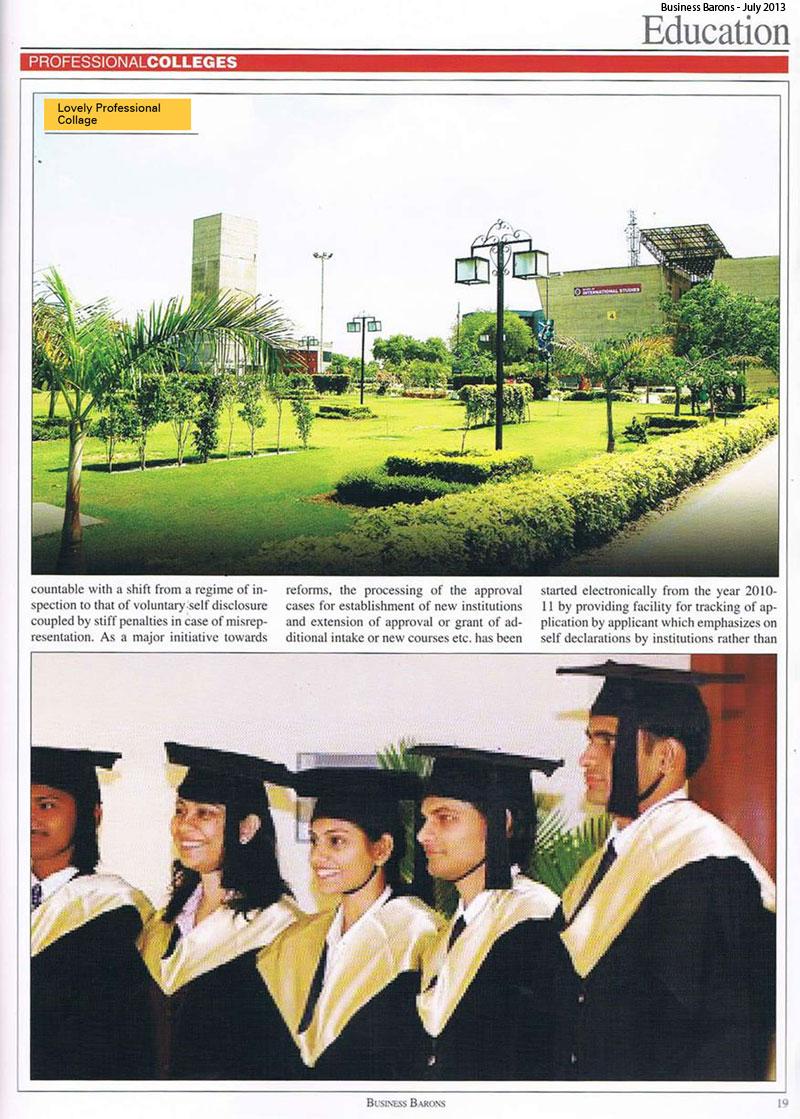 Business Barons - July 2013

Education

PROFESSIONALCOLLEGES

Lovely Professional Collage

countable with a shift from a regime of inspection to that of voluntary self disclosure coupled by stiff penalties in case of misrepresentation. As a major initiative towards

reforms, the processing of the approval cases for establishment of new institutions and extension of approval or grant of additional intake or new courses etc. has been

started electronically from the year 2010-11 by providing facility for tracking of application by applicant which emphasizes on self declarations by institutions rather than

BUSINESS BARONS

19